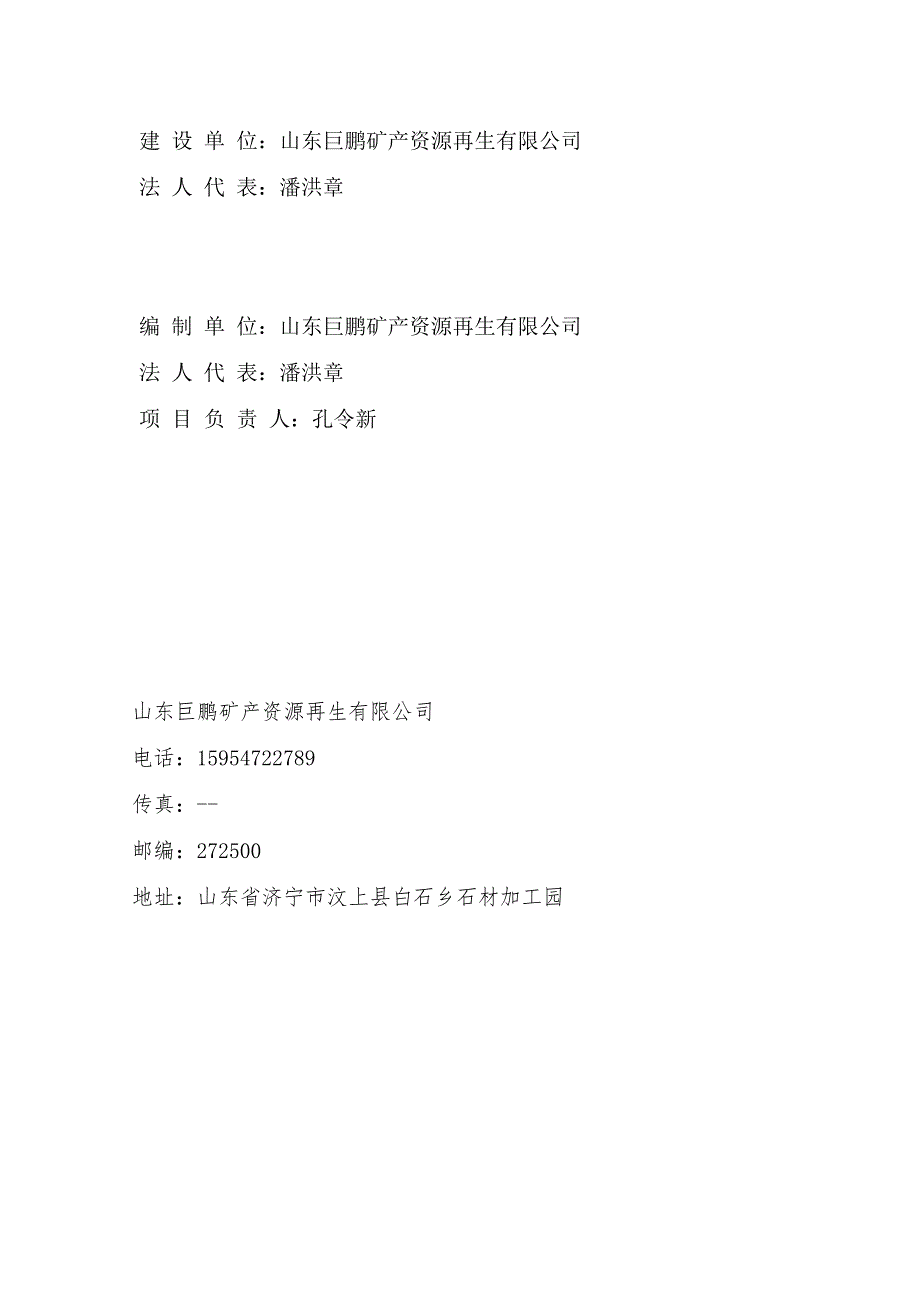 建 设 单 位：山东巨鹏矿产资源再生有限公司

法 人 代 表：潘洪章

编 制 单 位：山东巨鹏矿产资源再生有限公司

法 人 代 表：潘洪章

项 目 负 责 人：孔令新

山东巨鹏矿产资源再生有限公司

电话：15954722789

传真：--

邮编：272500

地址：山东省济宁市汶上县白石乡石材加工园